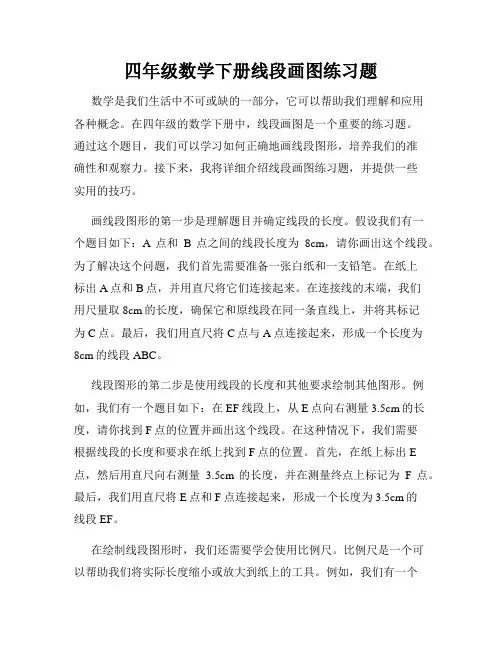 四年级数学下册线段画图练习题

数学是我们生活中不可或缺的一部分，它可以帮助我们理解和应用各种概念。在四年级的数学下册中，线段画图是一个重要的练习题。通过这个题目，我们可以学习如何正确地画线段图形，培养我们的准确性和观察力。接下来，我将详细介绍线段画图练习题，并提供一些实用的技巧。

画线段图形的第一步是理解题目并确定线段的长度。假设我们有一个题目如下：A 点和 B 点之间的线段长度为 8cm，请你画出这个线段。为了解决这个问题，我们首先需要准备一张白纸和一支铅笔。在纸上标出 A 点和 B 点，并用直尺将它们连接起来。在连接线的末端，我们用尺量取 8cm 的长度，确保它和原线段在同一条直线上，并将其标记为 C 点。最后，我们用直尺将 C 点与 A 点连接起来，形成一个长度为 8cm 的线段 ABC。

线段图形的第二步是使用线段的长度和其他要求绘制其他图形。例如，我们有一个题目如下：在 EF 线段上，从 E 点向右测量 3.5cm 的长度，请你找到 F 点的位置并画出这个线段。在这种情况下，我们需要根据线段的长度和要求在纸上找到 F 点的位置。首先，在纸上标出 E 点，然后用直尺向右测量 3.5cm 的长度，并在测量终点上标记为 F 点。最后，我们用直尺将 E 点和 F 点连接起来，形成一个长度为 3.5cm 的线段 EF。

在绘制线段图形时，我们还需要学会使用比例尺。比例尺是一个可以帮助我们将实际长度缩小或放大到纸上的工具。例如，我们有一个